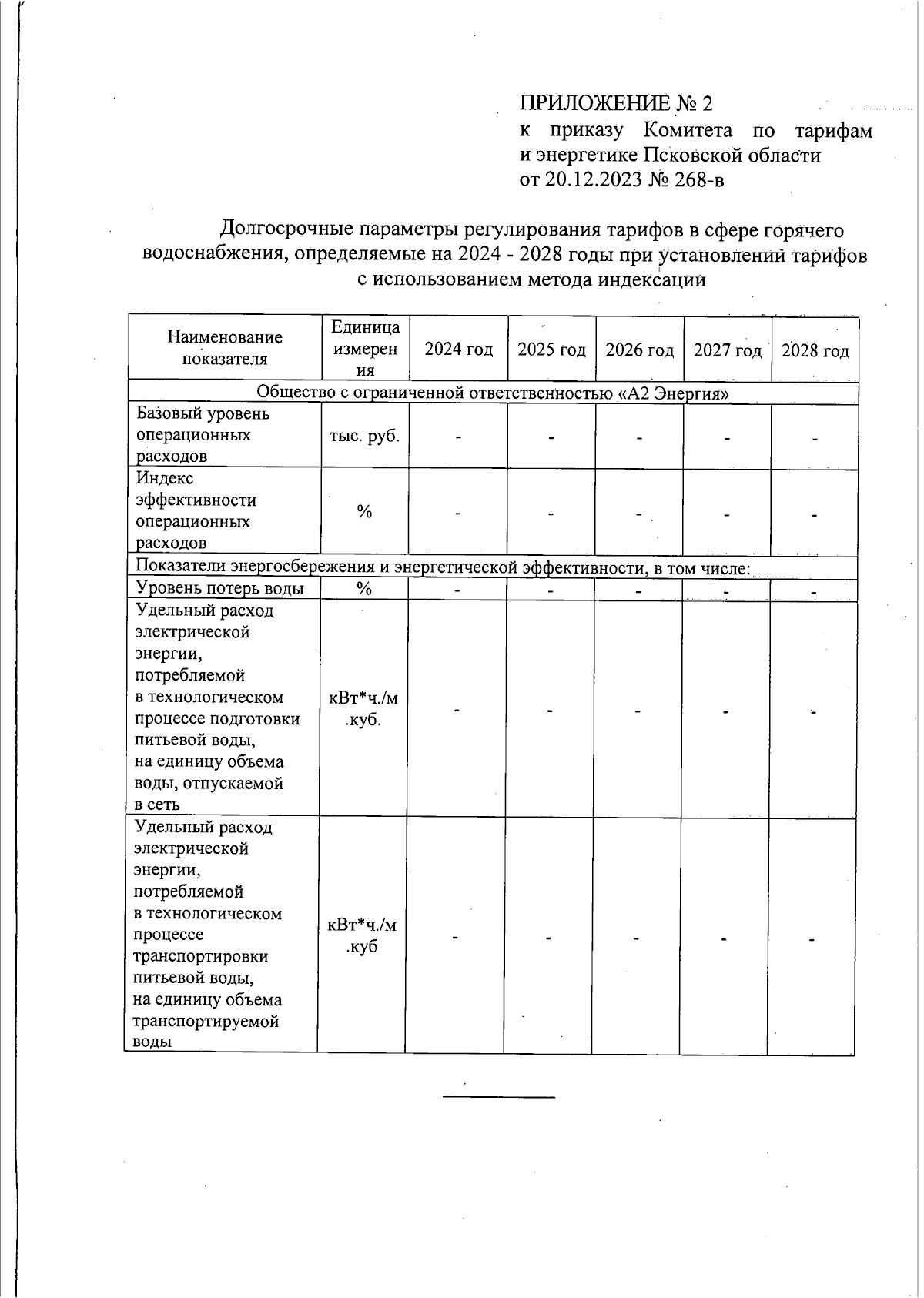 ПРИЛОЖЕНИЕ № 2
к приказу Комитета по тарифам и энергетике Псковской области
от 20.12.2023 № 268-в

Долгосрочные параметры регулирования тарифов в сфере горячего водоснабжения, определяемые на 2024 - 2028 годы при установлении тарифов с использованием метода индексации

| Наименование показателя | Единица измерения | 2024 год | 2025 год | 2026 год | 2027 год | 2028 год |
|---|---|---|---|---|---|---|
| Общество с ограниченной ответственностью «А2 Энергия» | | | | | | |
| Базовый уровень операционных расходов | тыс. руб. | - | - | - | - | - |
| Индекс эффективности операционных расходов | % | - | - | - | - | - |
| Показатели энергосбережения и энергетической эффективности, в том числе: | | | | | | |
| Уровень потерь воды | % | - | - | - | - | - |
| Удельный расход электрической энергии, потребляемой в технологическом процессе подготовки питьевой воды, на единицу объема воды, отпускаемой в сеть | кВт*ч./м.куб. | - | - | - | - | - |
| Удельный расход электрической энергии, потребляемой в технологическом процессе транспортировки питьевой воды, на единицу объема транспортируемой воды | кВт*ч./м.куб | - | - | - | - | - |